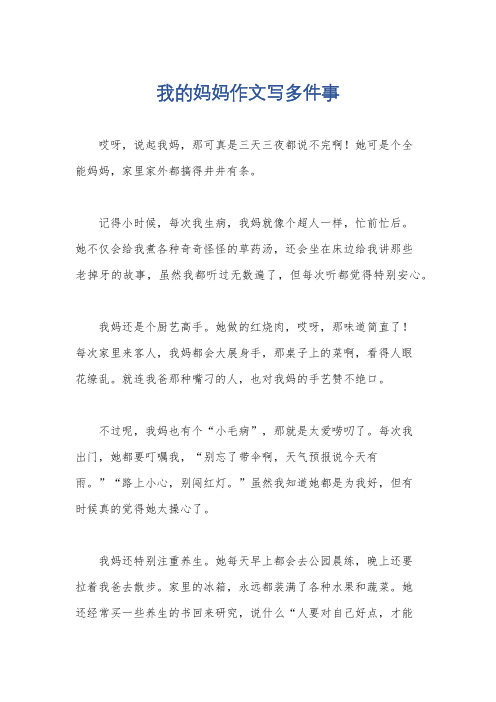 我的妈妈作文写多件事

哎呀，说起我妈，那可真是三天三夜都说不完啊！她可是个全能妈妈，家里家外都搞得井井有条。

记得小时候，每次我生病，我妈就像个超人一样，忙前忙后。她不仅会给我煮各种奇奇怪怪的草药汤，还会坐在床边给我讲那些老掉牙的故事，虽然我都听过无数遍了，但每次听都觉得特别安心。

我妈还是个厨艺高手。她做的红烧肉，哎呀，那味道简直了！每次家里来客人，我妈都会大展身手，那桌子上的菜啊，看得人眼花缭乱。就连我爸那种嘴刁的人，也对我妈的手艺赞不绝口。

不过呢，我妈也有个“小毛病”，那就是太爱唠叨了。每次我出门，她都要叮嘱我，“别忘了带伞啊，天气预报说今天有雨。”“路上小心，别闯红灯。”虽然我知道她都是为我好，但有时候真的觉得她太操心了。

我妈还特别注重养生。她每天早上都会去公园晨练，晚上还要拉着我爸去散步。家里的冰箱，永远都装满了各种水果和蔬菜。她还经常买一些养生的书回来研究，说什么“人要对自己好点，才能